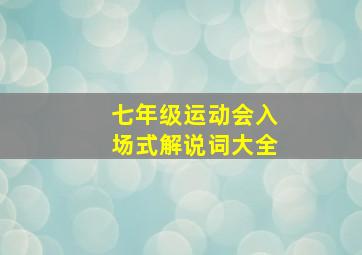 七年级运动会入场式解说词大全